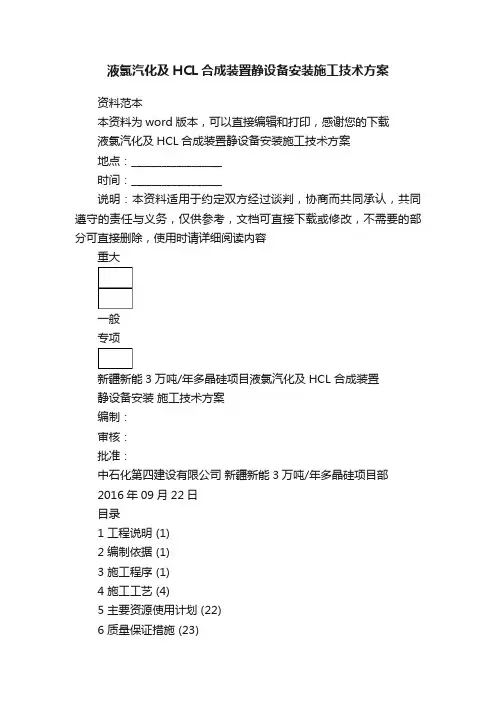 液氯汽化及 HCL 合成装置静设备安装施工技术方案

资料范本

本资料为 word 版本，可以直接编辑和打印，感谢您的下载

液氯汽化及 HCL 合成装置静设备安装施工技术方案

地点：__________________

时间：__________________

说明：本资料适用于约定双方经过谈判，协商而共同承认，共同遵守的责任与义务，仅供参考，文档可直接下载或修改，不需要的部分可直接删除，使用时请详细阅读内容

重大

一般

专项

新疆新能 3 万吨/年多晶硅项目液氯汽化及 HCL 合成装置

静设备安装 施工技术方案

编制：

审核：

批准：

中石化第四建设有限公司 新疆新能 3 万吨/年多晶硅项目部

2016 年 09 月 22 日

目录

1 工程说明 (1)

2 编制依据 (1)

3 施工程序 (1)

4 施工工艺 (4)

5 主要资源使用计划 (22)

6 质量保证措施 (23)